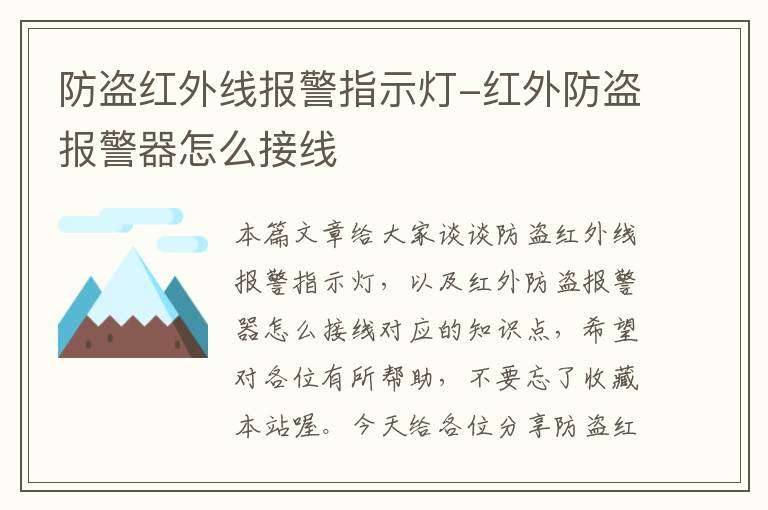 防盗红外线报警指示灯-红外防盗报警器怎么接线

本篇文章给大家谈谈防盗红外线报警指示灯，以及红外防盗报警器怎么接线对应的知识点，希望对各位有所帮助，不要忘了收藏本站喔。今天给各位分享防盗红